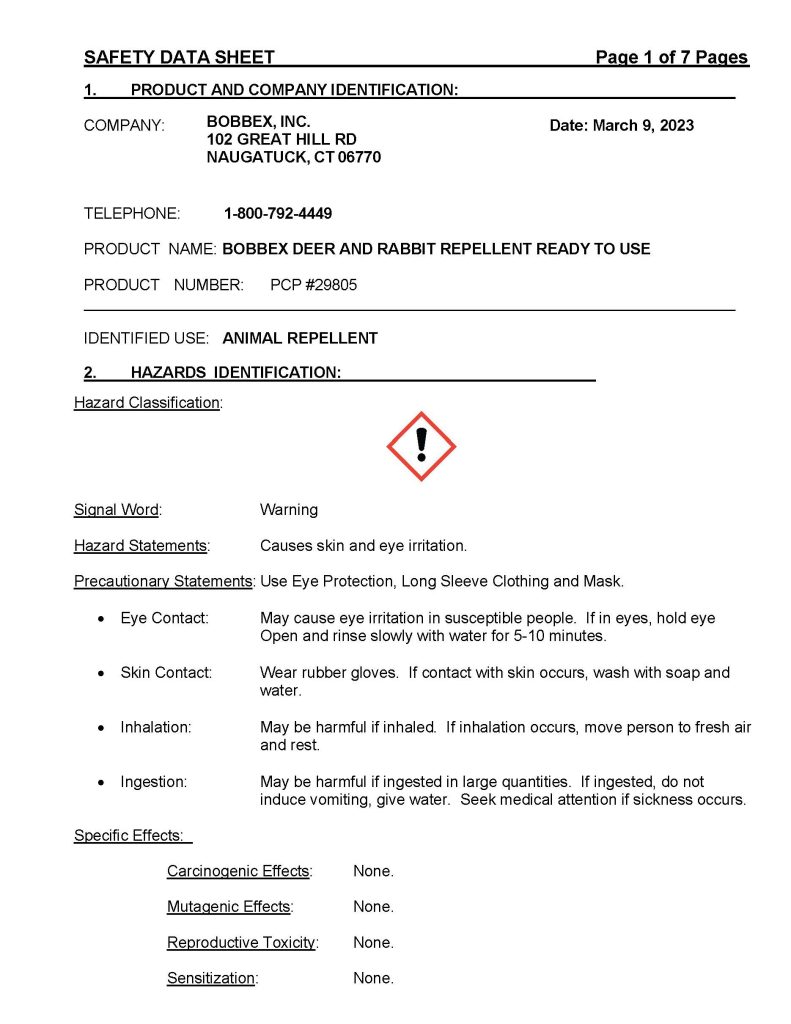 SAFETY DATA SHEET Page 1 of 7 Pages

1. PRODUCT AND COMPANY IDENTIFICATION:

COMPANY: BOBBEX, INC.
102 GREAT HILL RD
NAUGATUCK, CT 06770

Date: March 9, 2023

TELEPHONE: 1-800-792-4449

PRODUCT NAME: BOBBEX DEER AND RABBIT REPELLENT READY TO USE

PRODUCT NUMBER: PCP #29805

IDENTIFIED USE: ANIMAL REPELLENT

2. HAZARDS IDENTIFICATION:

Hazard Classification:

Signal Word: Warning

Hazard Statements: Causes skin and eye irritation.

Precautionary Statements: Use Eye Protection, Long Sleeve Clothing and Mask.

• Eye Contact: May cause eye irritation in susceptible people. If in eyes, hold eye Open and rinse slowly with water for 5-10 minutes.

• Skin Contact: Wear rubber gloves. If contact with skin occurs, wash with soap and water.

• Inhalation: May be harmful if inhaled. If inhalation occurs, move person to fresh air and rest.

• Ingestion: May be harmful if ingested in large quantities. If ingested, do not induce vomiting, give water. Seek medical attention if sickness occurs.

Specific Effects:

Carcinogenic Effects: None.

Mutagenic Effects: None.

Reproductive Toxicity: None.

Sensitization: None.